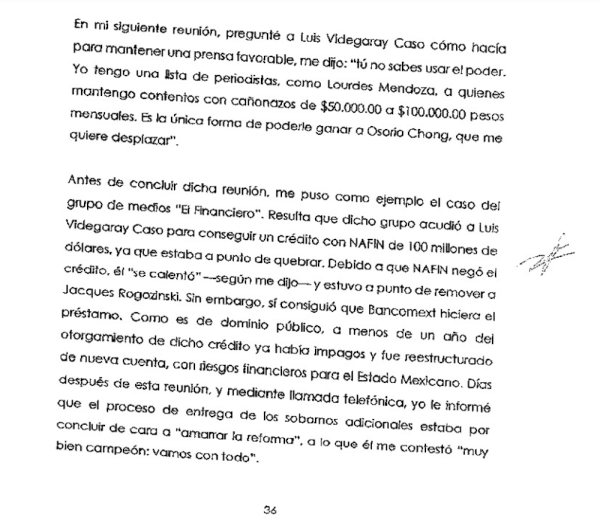 En mi siguiente reunión, pregunté a Luis Videgaray Caso cómo hacía para mantener una prensa favorable, me dijo: "tú no sabes usar el poder. Yo tengo una lista de periodistas, como Lourdes Mendoza, a quienes mantengo contentos con cañonazos de $50.000.00 a $100.000.00 pesos mensuales. Es la única forma de poderle ganar a Osorio Chong, que me quiere desplazar".

Antes de concluir dicha reunión, me puso como ejemplo el caso del grupo de medios "El Financiero". Resulta que dicho grupo acudió a Luis Videgaray Caso para conseguir un crédito con NAFIN de 100 millones de dólares, ya que estaba a punto de quebrar. Debido a que NAFIN negó el crédito, él "se calentó" —según me dijo— y estuvo a punto de remover a Jacques Rogozinski. Sin embargo, sí consiguió que Bancomext hiciera el préstamo. Como es de dominio público, a menos de un año del otorgamiento de dicho crédito ya había impagos y fue reestructurado de nueva cuenta, con riesgos financieros para el Estado Mexicano. Días después de esta reunión, y mediante llamada telefónica, yo le informé que el proceso de entrega de los sobornos adicionales estaba por concluir de cara a "amarrar la reforma", a lo que él me contestó "muy bien campeón: vamos con todo".

36